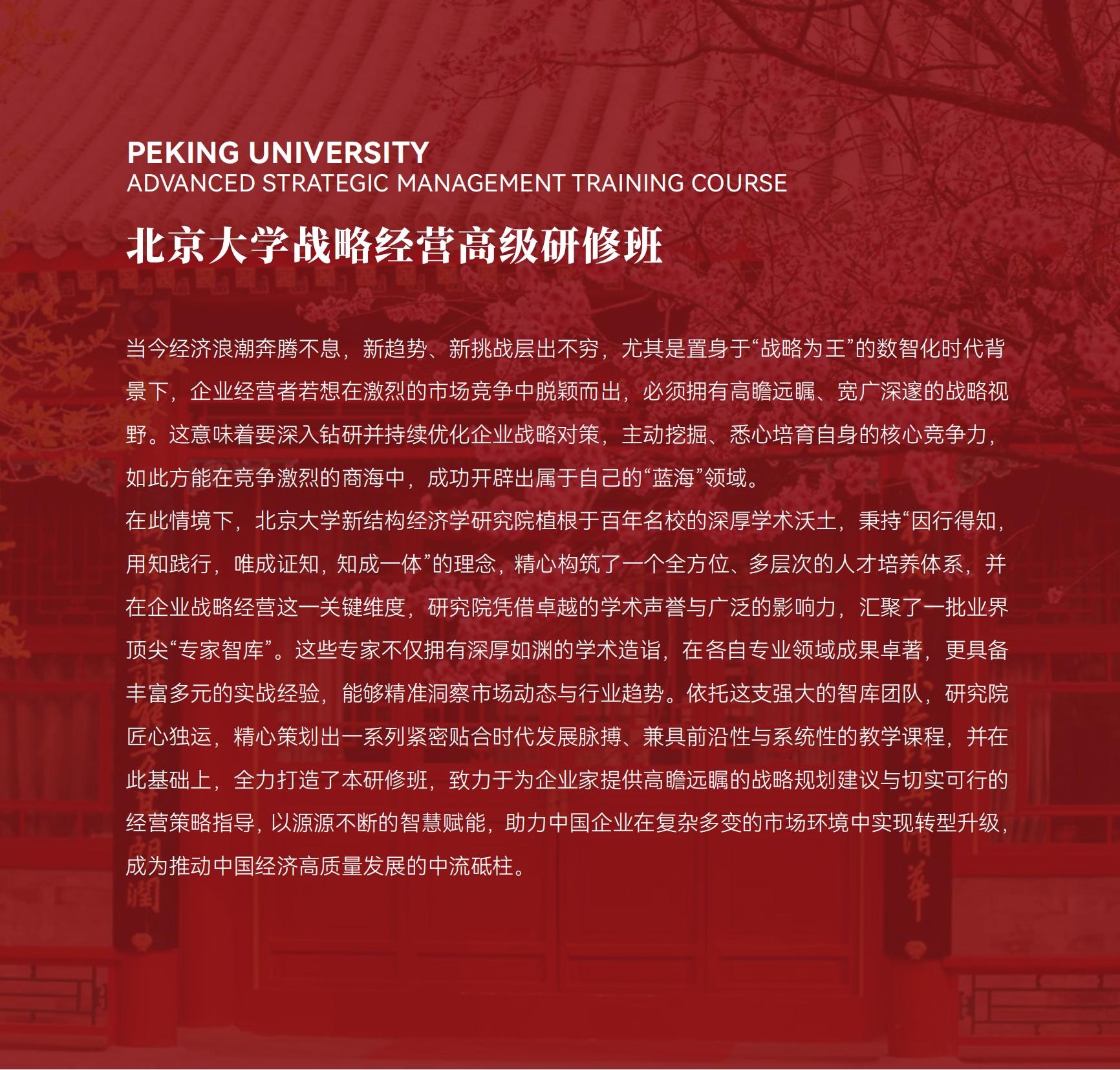 PEKING UNIVERSITY
ADVANCED STRATEGIC MANAGEMENT TRAINING COURSE

北京大学战略经营高级研修班

当今经济浪潮奔腾不息，新趋势、新挑战层出不穷，尤其是置身于“战略为王”的数智化时代背景下，企业经营者若想在激烈的市场竞争中脱颖而出，必须拥有高瞻远瞩、宽广深邃的战略视野。这意味着要深入钻研并持续优化企业战略对策，主动挖掘、悉心培育自身的核心竞争力，如此方能在竞争激烈的商海中，成功开辟出属于自己的“蓝海”领域。
在此情境下，北京大学新结构经济学研究院植根于百年名校的深厚学术沃土，秉持“因行得知，用知践行，唯成证知，知成一体”的理念，精心构筑了一个全方位、多层次的人才培养体系，并在企业战略经营这一关键维度，研究院凭借卓越的学术声誉与广泛的影响力，汇聚了一批业界顶尖“专家智库”。这些专家不仅拥有深厚如渊的学术造诣，在各自专业领域成果卓著，更具备丰富多元的实战经验，能够精准洞察市场动态与行业趋势。依托这支强大的智库团队，研究院匠心独运，精心策划出一系列紧密贴合时代发展脉搏、兼具前沿性与系统性的教学课程，并在此基础上，全力打造了本研修班，致力于为企业家提供高瞻远瞩的战略规划建议与切实可行的经营策略指导，以源源不断的智慧赋能，助力中国企业在复杂多变的市场环境中实现转型升级，成为推动中国经济高质量发展的中流砥柱。